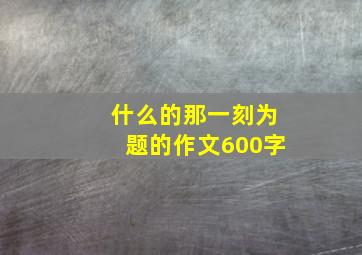 什么的那一刻为题的作文600字